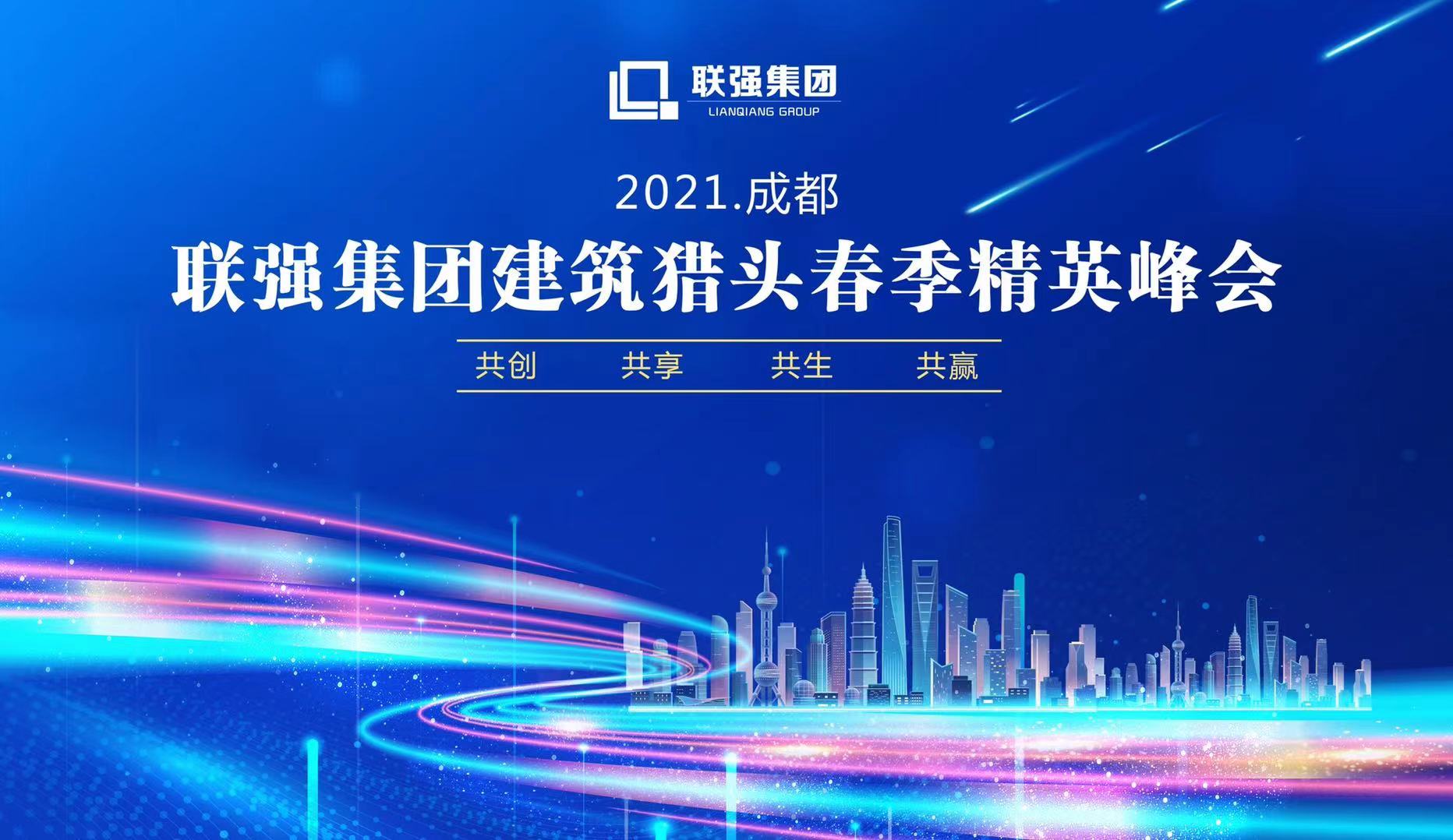 联强集团
LIANQIANG GROUP

2021.成都
联强集团建筑猎头春季精英峰会

共创 共享 共生 共赢